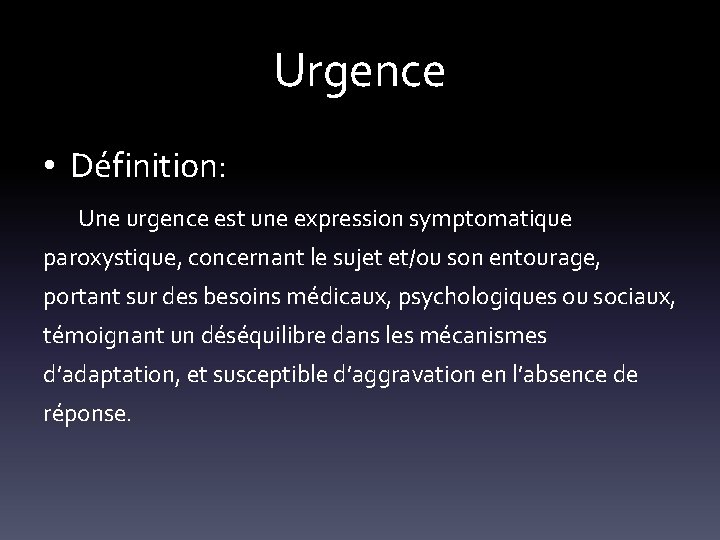 Urgence

• Définition:

Une urgence est une expression symptomatique paroxystique, concernant le sujet et/ou son entourage, portant sur des besoins médicaux, psychologiques ou sociaux, témoignant un déséquilibre dans les mécanismes d'adaptation, et susceptible d'aggravation en l'absence de réponse.